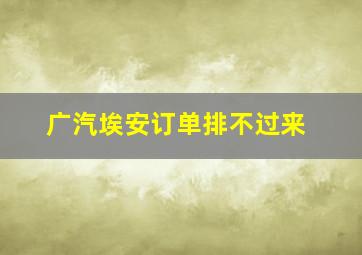 广汽埃安订单排不过来